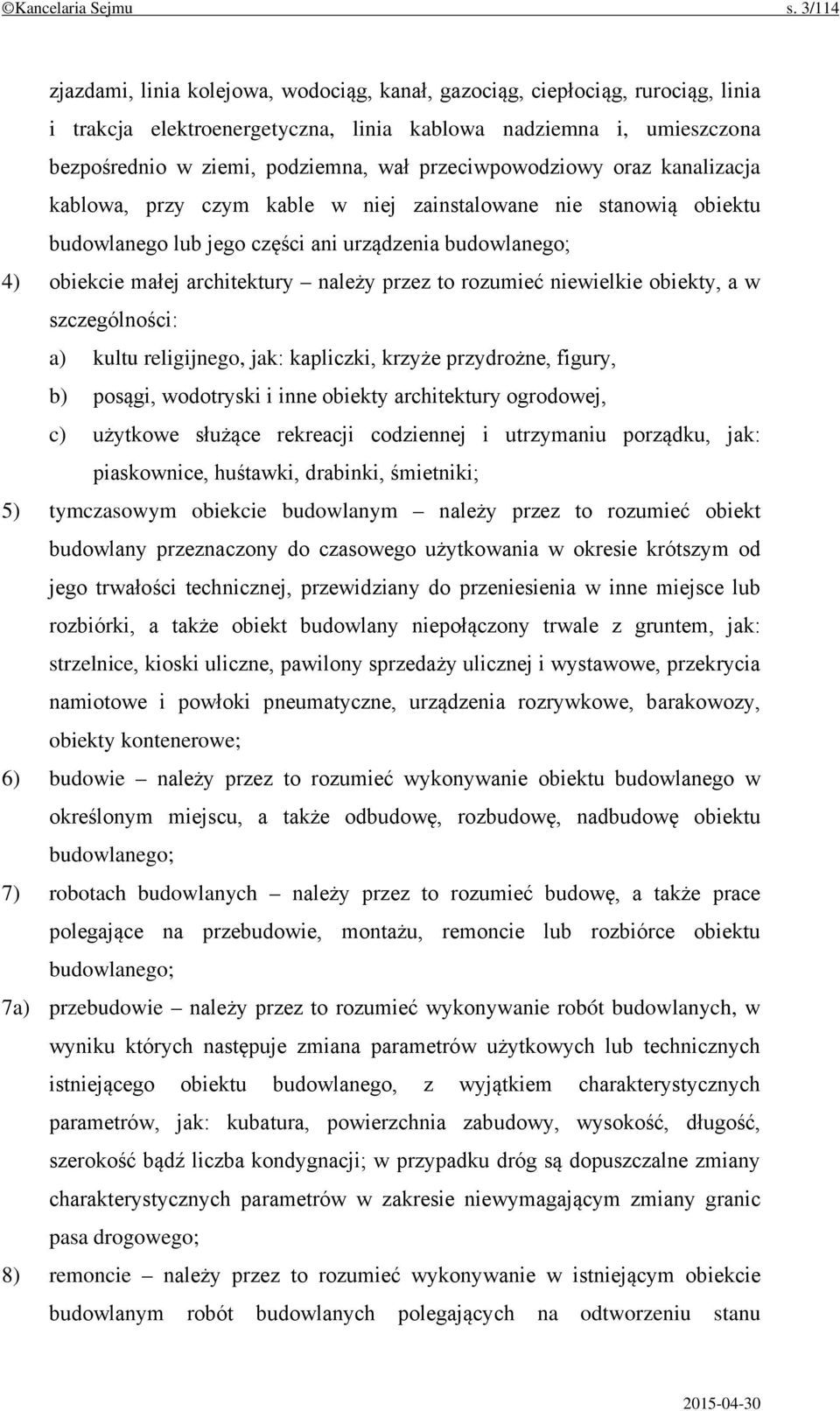 ©Kancelaria Sejmu s. 3/114

zjazdami, linia kolejowa, wodociąg, kanał, gazociąg, ciepłociąg, rurociąg, linia i trakcja elektroenergetyczna, linia kablowa nadziemna i, umieszczona bezpośrednio w ziemi, podziemna, wał przeciwpowodziowy oraz kanalizacja kablowa, przy czym kable w niej zainstalowane nie stanowią obiektu budowlanego lub jego części ani urządzenia budowlanego;

4) obiekcie małej architektury – należy przez to rozumieć niewielkie obiekty, a w szczególności:

a) kultu religijnego, jak: kapliczki, krzyże przydrożne, figury,

b) posągi, wodotryski i inne obiekty architektury ogrodowej,

c) użytkowe służące rekreacji codziennej i utrzymaniu porządku, jak: piaskownice, huśtawki, drabinki, śmietniki;

5) tymczasowym obiekcie budowlanym – należy przez to rozumieć obiekt budowlany przeznaczony do czasowego użytkowania w okresie krótszym od jego trwałości technicznej, przewidziany do przeniesienia w inne miejsce lub rozbiórki, a także obiekt budowlany niepołączony trwale z gruntem, jak: strzelnice, kioski uliczne, pawilony sprzedaży ulicznej i wystawowe, przekrycia namiotowe i powłoki pneumatyczne, urządzenia rozrywkowe, barakowozy, obiekty kontenerowe;

6) budowie – należy przez to rozumieć wykonywanie obiektu budowlanego w określonym miejscu, a także odbudowę, rozbudowę, nadbudowę obiektu budowlanego;

7) robotach budowlanych – należy przez to rozumieć budowę, a także prace polegające na przebudowie, montażu, remoncie lub rozbiórce obiektu budowlanego;

7a) przebudowie – należy przez to rozumieć wykonywanie robót budowlanych, w wyniku których następuje zmiana parametrów użytkowych lub technicznych istniejącego obiektu budowlanego, z wyjątkiem charakterystycznych parametrów, jak: kubatura, powierzchnia zabudowy, wysokość, długość, szerokość bądź liczba kondygnacji; w przypadku dróg są dopuszczalne zmiany charakterystycznych parametrów w zakresie niewymagającym zmiany granic pasa drogowego;

8) remoncie – należy przez to rozumieć wykonywanie w istniejącym obiekcie budowlanym robót budowlanych polegających na odtworzeniu stanu

2015-04-30